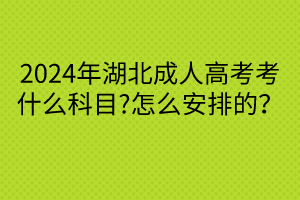 2024年湖北成人高考考什么科目?怎么安排的?